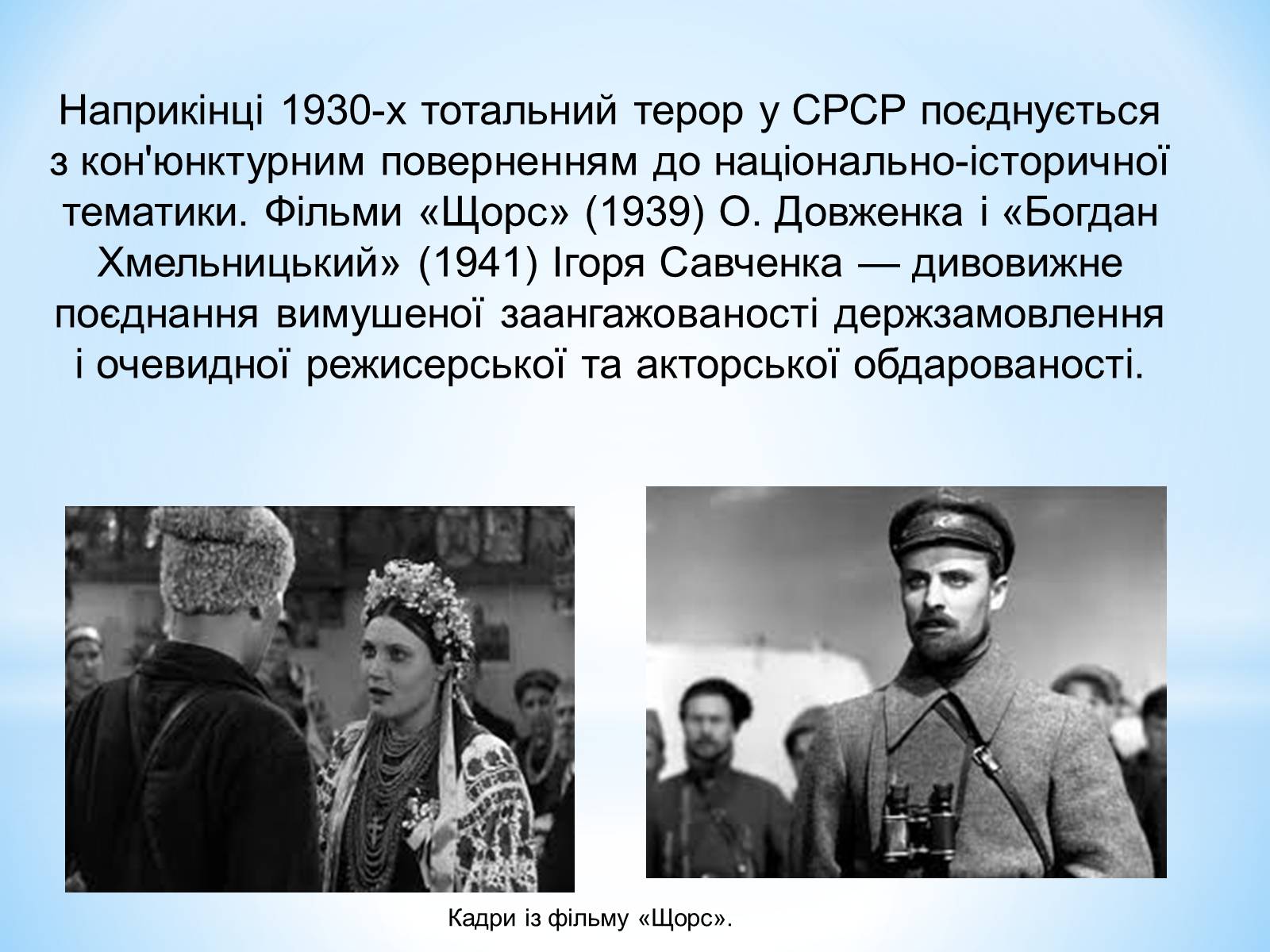 Наприкінці 1930-х тотальний терор у СРСР поєднується з кон'юнктурним поверненням до національно-історичної тематики. Фільми «Щорс» (1939) О. Довженка і «Богдан Хмельницький» (1941) Ігоря Савченка — дивовижне поєднання вимушеної заангажованості держзамовлення і очевидної режисерської та акторської обдарованості.

Кадри із фільму «Щорс».